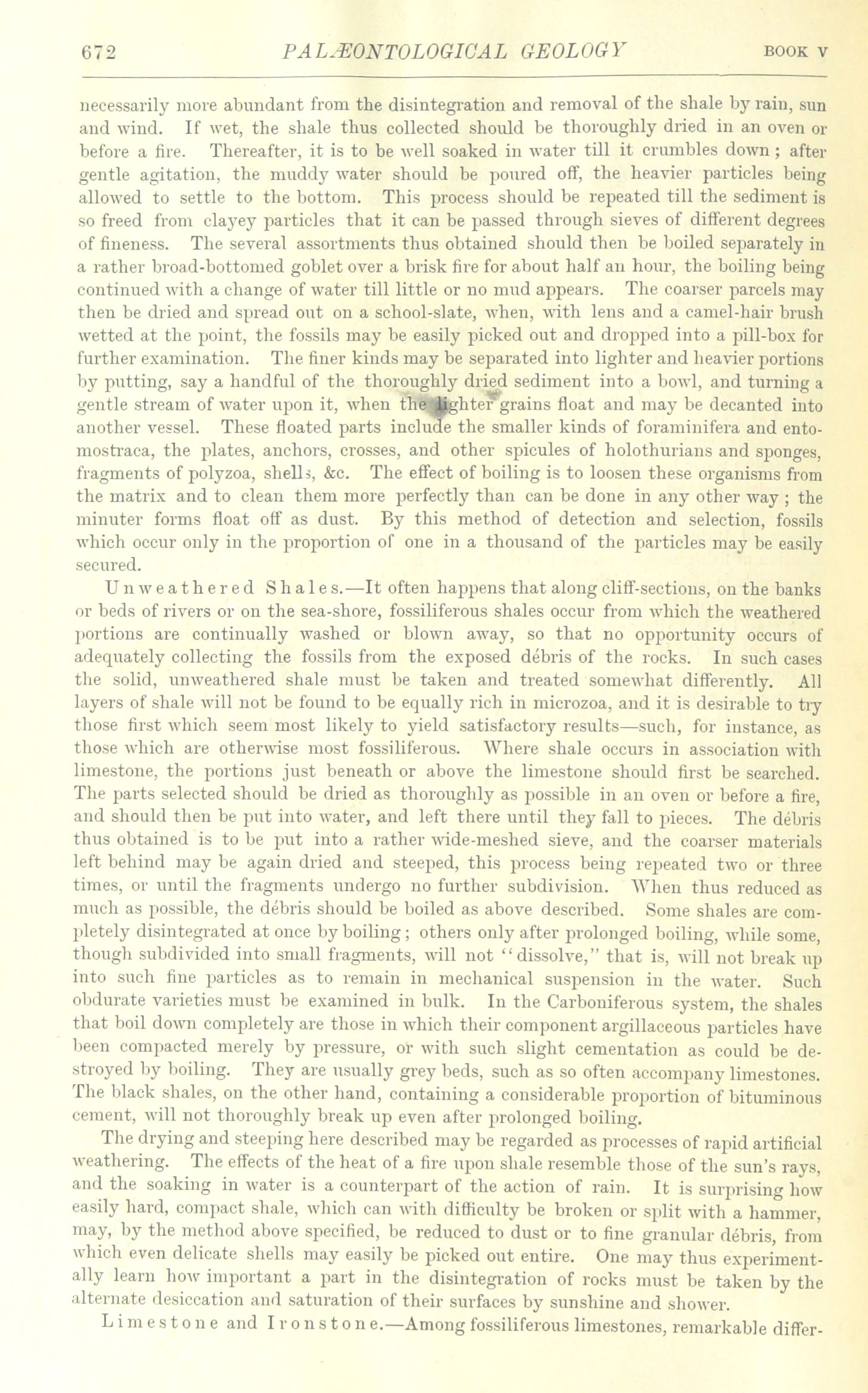 672 PALÆONTOLOGICAL GEOLOGY BOOK V

necessarily more abundant from the disintegration and removal of the shale by rain, sun and wind. If wet, the shale thus collected should be thoroughly dried in an oven or before a fire. Thereafter, it is to be well soaked in water till it crumbles down; after gentle agitation, the muddy water should be poured off, the heavier particles being allowed to settle to the bottom. This process should be repeated till the sediment is so freed from clayey particles that it can be passed through sieves of different degrees of fineness. The several assortments thus obtained should then be boiled separately in a rather broad-bottomed goblet over a brisk fire for about half an hour, the boiling being continued with a change of water till little or no mud appears. The coarser parcels may then be dried and spread out on a school-slate, when, with lens and a camel-hair brush wetted at the point, the fossils may be easily picked out and dropped into a pill-box for further examination. The finer kinds may be separated into lighter and heavier portions by putting, say a handful of the thoroughly dried sediment into a bowl, and turning a gentle stream of water upon it, when the lighter grains float and may be decanted into another vessel. These floated parts include the smaller kinds of foraminifera and entomostraca, the plates, anchors, crosses, and other spicules of holothurians and sponges, fragments of polyzoa, shells, &c. The effect of boiling is to loosen these organisms from the matrix and to clean them more perfectly than can be done in any other way; the minuter forms float off as dust. By this method of detection and selection, fossils which occur only in the proportion of one in a thousand of the particles may be easily secured.

Unweathered Shales.—It often happens that along cliff-sections, on the banks or beds of rivers or on the sea-shore, fossiliferous shales occur from which the weathered portions are continually washed or blown away, so that no opportunity occurs of adequately collecting the fossils from the exposed débris of the rocks. In such cases the solid, unweathered shale must be taken and treated somewhat differently. All layers of shale will not be found to be equally rich in microzoa, and it is desirable to try those first which seem most likely to yield satisfactory results—such, for instance, as those which are otherwise most fossiliferous. Where shale occurs in association with limestone, the portions just beneath or above the limestone should first be searched. The parts selected should be dried as thoroughly as possible in an oven or before a fire, and should then be put into water, and left there until they fall to pieces. The débris thus obtained is to be put into a rather wide-meshed sieve, and the coarser materials left behind may be again dried and steeped, this process being repeated two or three times, or until the fragments undergo no further subdivision. When thus reduced as much as possible, the débris should be boiled as above described. Some shales are completely disintegrated at once by boiling; others only after prolonged boiling, while some, though subdivided into small fragments, will not "dissolve," that is, will not break up into such fine particles as to remain in mechanical suspension in the water. Such obdurate varieties must be examined in bulk. In the Carboniferous system, the shales that boil down completely are those in which their component argillaceous particles have been compacted merely by pressure, or with such slight cementation as could be destroyed by boiling. They are usually grey beds, such as so often accompany limestones. The black shales, on the other hand, containing a considerable proportion of bituminous cement, will not thoroughly break up even after prolonged boiling.

The drying and steeping here described may be regarded as processes of rapid artificial weathering. The effects of the heat of a fire upon shale resemble those of the sun's rays, and the soaking in water is a counterpart of the action of rain. It is surprising how easily hard, compact shale, which can with difficulty be broken or split with a hammer, may, by the method above specified, be reduced to dust or to fine granular débris, from which even delicate shells may easily be picked out entire. One may thus experimentally learn how important a part in the disintegration of rocks must be taken by the alternate desiccation and saturation of their surfaces by sunshine and shower.

Limestone and Ironstone.—Among fossiliferous limestones, remarkable differ-